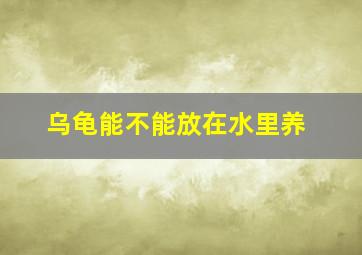 乌龟能不能放在水里养